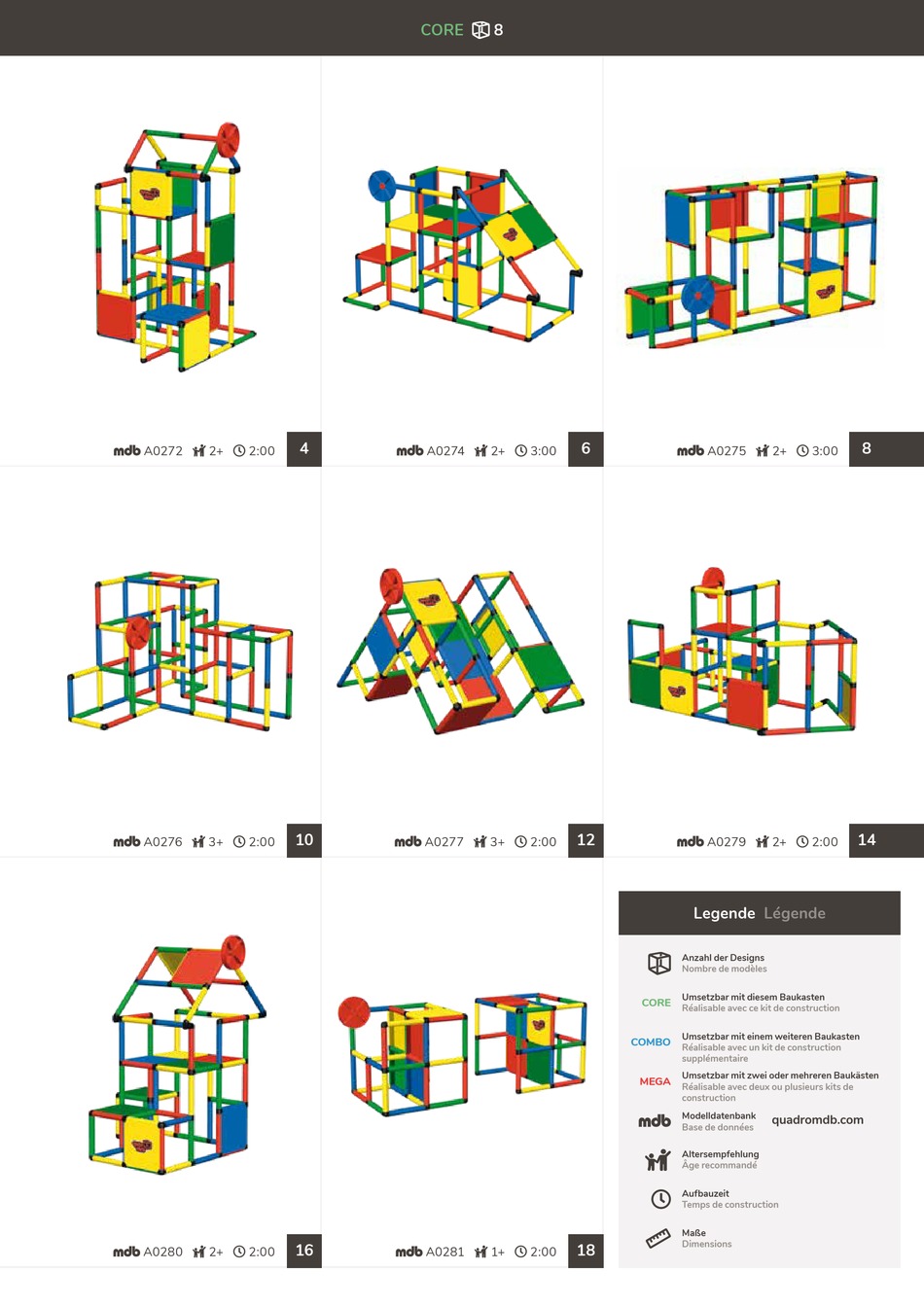 CORE 8

mdb A0272 2+ 2:00 4

mdb A0274 2+ 3:00 6

mdb A0275 2+ 3:00 8

mdb A0276 3+ 2:00 10

mdb A0277 3+ 2:00 12

mdb A0279 2+ 2:00 14

mdb A0280 2+ 2:00 16

mdb A0281 1+ 2:00 18

Legende Légende

Anzahl der Designs
Nombre de modèles

CORE Umsetzbar mit diesem Baukasten
Réalisable avec ce kit de construction

COMBO Umsetzbar mit einem weiteren Baukasten
Réalisable avec un kit de construction supplémentaire

MEGA Umsetzbar mit zwei oder mehreren Baukästen
Réalisable avec deux ou plusieurs kits de construction

mdb Modelldatenbank
Base de données quadromdb.com

Altersempfehlung
Âge recommandé

Aufbauzeit
Temps de construction

Maße
Dimensions